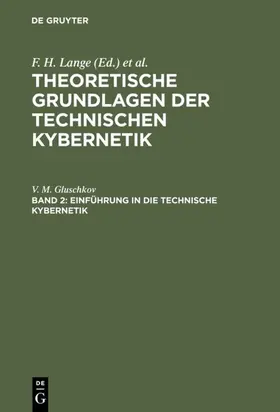 DE GRUYTER

F. H. Lange (Ed.) et al.

THEORETISCHE GRUNDLAGEN DER TECHNISCHEN KYBERNETIK

V. M. Gluschkov

BAND 2: EINFÜHRUNG IN DIE TECHNISCHE KYBERNETIK

DE G